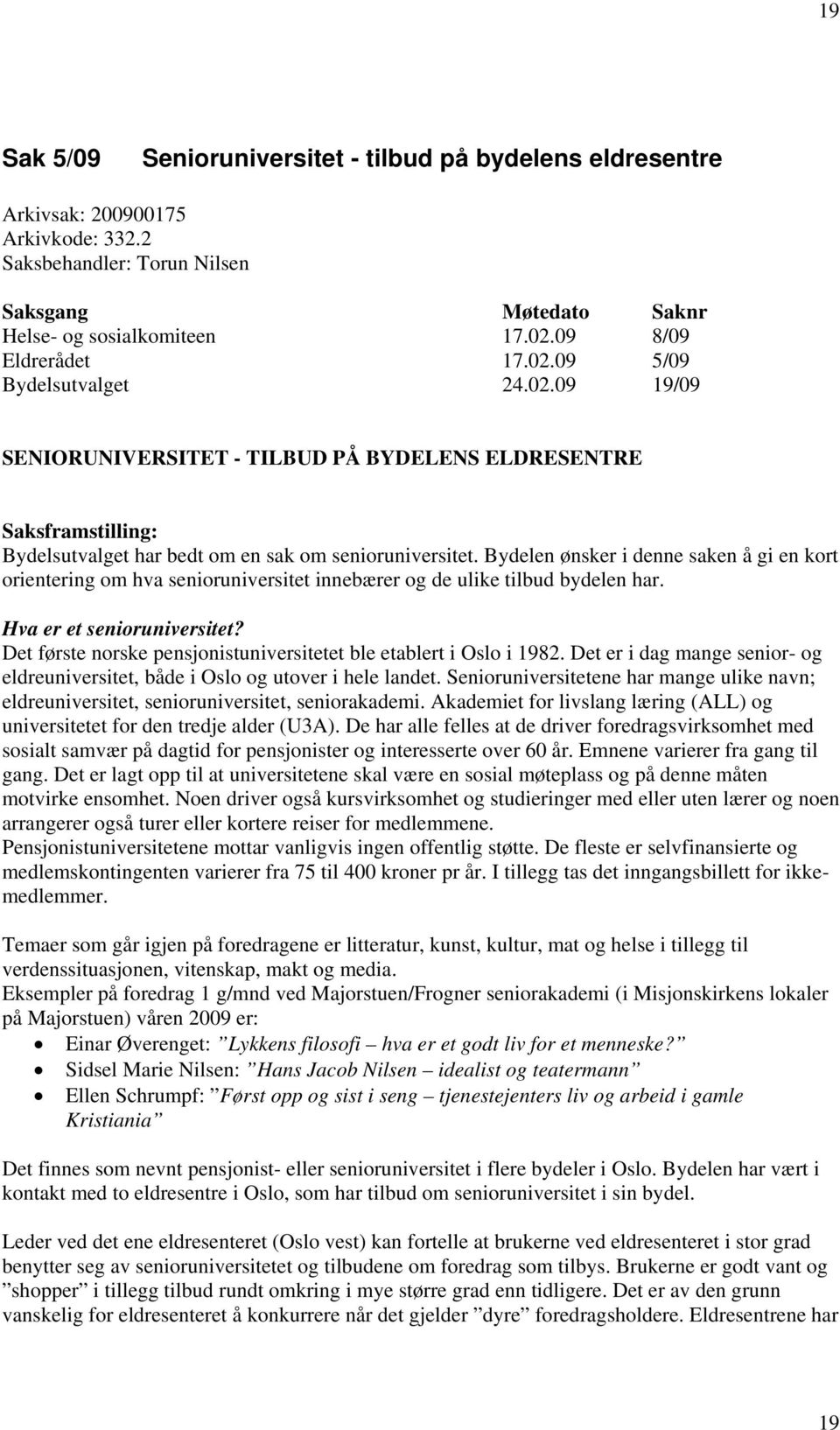 19

Sak 5/09 Senioruniversitet - tilbud på bydelens eldresentre

Arkivsak: 200900175
Arkivkode: 332.2
Saksbehandler: Torun Nilsen

| Saksgang | Møtedato | Saknr |
|---|---|---|
| Helse- og sosialkomiteen | 17.02.09 | 8/09 |
| Eldrerådet | 17.02.09 | 5/09 |
| Bydelsutvalget | 24.02.09 | 19/09 |

SENIORUNIVERSITET - TILBUD PÅ BYDELENS ELDRESENTRE

Saksframstilling:
Bydelsutvalget har bedt om en sak om senioruniversitet. Bydelen ønsker i denne saken å gi en kort orientering om hva senioruniversitet innebærer og de ulike tilbud bydelen har.

Hva er et senioruniversitet?
Det første norske pensjonistuniversitetet ble etablert i Oslo i 1982. Det er i dag mange senior- og eldreuniversitet, både i Oslo og utover i hele landet. Senioruniversitetene har mange ulike navn; eldreuniversitet, senioruniversitet, seniorakademi. Akademiet for livslang læring (ALL) og universitetet for den tredje alder (U3A). De har alle felles at de driver foredragsvirksomhet med sosialt samvær på dagtid for pensjonister og interesserte over 60 år. Emnene varierer fra gang til gang. Det er lagt opp til at universitetene skal være en sosial møteplass og på denne måten motvirke ensomhet. Noen driver også kursvirksomhet og studieringer med eller uten lærer og noen arrangerer også turer eller kortere reiser for medlemmene.
Pensjonistuniversitetene mottar vanligvis ingen offentlig støtte. De fleste er selvfinansierte og medlemskontingenten varierer fra 75 til 400 kroner pr år. I tillegg tas det inngangsbillett for ikke-medlemmer.

Temaer som går igjen på foredragene er litteratur, kunst, kultur, mat og helse i tillegg til verdenssituasjonen, vitenskap, makt og media.
Eksempler på foredrag 1 g/mnd ved Majorstuen/Frogner seniorakademi (i Misjonskirkens lokaler på Majorstuen) våren 2009 er:
• Einar Øverenget: ”Lykkens filosofi – hva er et godt liv for et menneske?”
• Sidsel Marie Nilsen: ”Hans Jacob Nilsen – idealist og teatermann”
• Ellen Schrumpf: ”Først opp og sist i seng – tjenestejenters liv og arbeid i gamle Kristiania”

Det finnes som nevnt pensjonist- eller senioruniversitet i flere bydeler i Oslo. Bydelen har vært i kontakt med to eldresentre i Oslo, som har tilbud om senioruniversitet i sin bydel.

Leder ved det ene eldresenteret (Oslo vest) kan fortelle at brukerne ved eldresenteret i stor grad benytter seg av senioruniversitetet og tilbudene om foredrag som tilbys. Brukerne er godt vant og ”shopper” i tillegg tilbud rundt omkring i mye større grad enn tidligere. Det er av den grunn vanskelig for eldresenteret å konkurrere når det gjelder ”dyre” foredragsholdere. Eldresentrene har

19